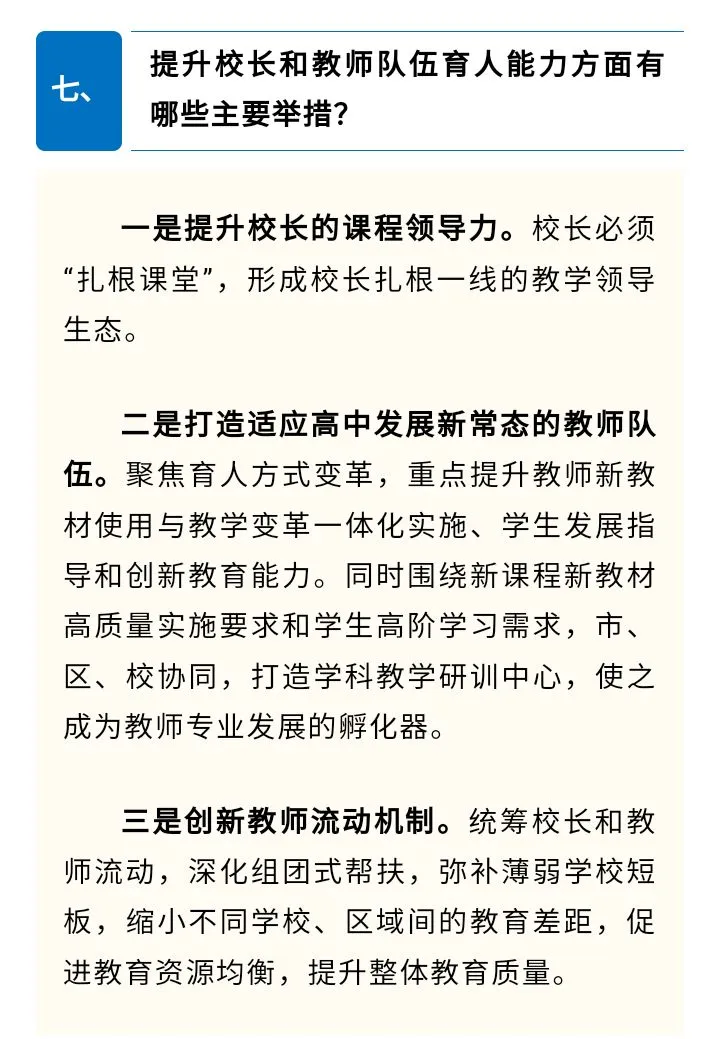 七、

提升校长和教师队伍育人能力方面有哪些主要举措？

一是提升校长的课程领导力。校长必须“扎根课堂”，形成校长扎根一线的教学领导生态。

二是打造适应高中发展新常态的教师队伍。聚焦育人方式变革，重点提升教师新教材使用与教学变革一体化实施、学生发展指导和创新教育能力。同时围绕新课程新教材高质量实施要求和学生高阶学习需求，市、区、校协同，打造学科教学研训中心，使之成为教师专业发展的孵化器。

三是创新教师流动机制。统筹校长和教师流动，深化组团式帮扶，弥补薄弱学校短板，缩小不同学校、区域间的教育差距，促进教育资源均衡，提升整体教育质量。